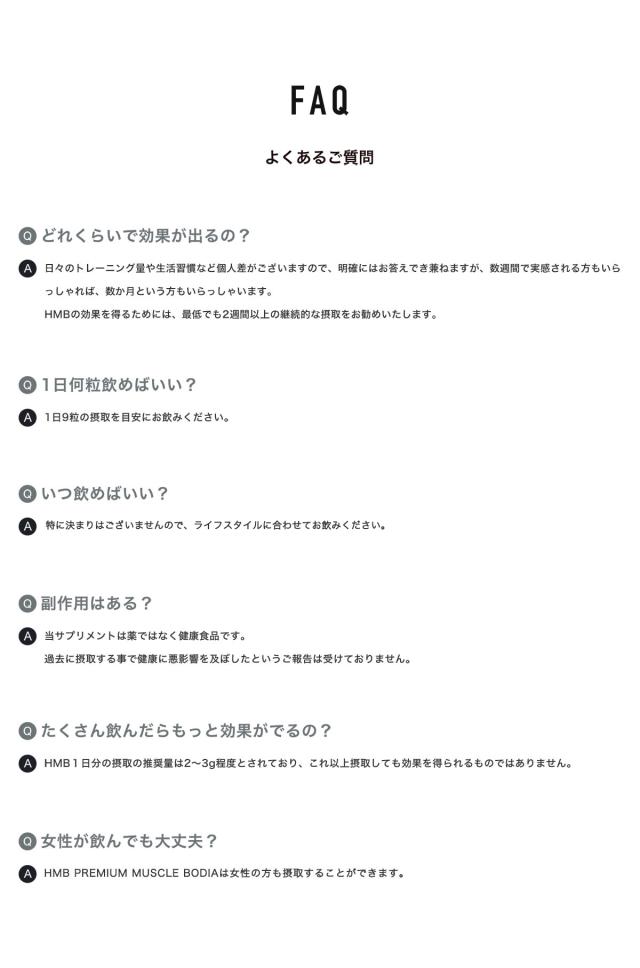 FAQ

よくあるご質問

Q どれくらいで効果が出るの？

A 日々のトレーニング量や生活習慣など個人差がございますので、明確にはお答えでき兼ねますが、数週間で実感される方もいらっしゃれば、数か月という方もいらっしゃいます。
HMBの効果を得るためには、最低でも2週間以上の継続的な摂取をお勧めいたします。

Q 1日何粒飲めばいい？

A 1日9粒の摂取を目安にお飲みください。

Q いつ飲めばいい？

A 特に決まりはございませんので、ライフスタイルに合わせてお飲みください。

Q 副作用はある？

A 当サプリメントは薬ではなく健康食品です。
過去に摂取する事で健康に悪影響を及ぼしたというご報告は受けておりません。

Q たくさん飲んだらもっと効果がでるの？

A HMB１日分の摂取の推奨量は2〜3g程度とされており、これ以上摂取しても効果を得られるものではありません。

Q 女性が飲んでも大丈夫？

A HMB PREMIUM MUSCLE BODIAは女性の方も摂取することができます。